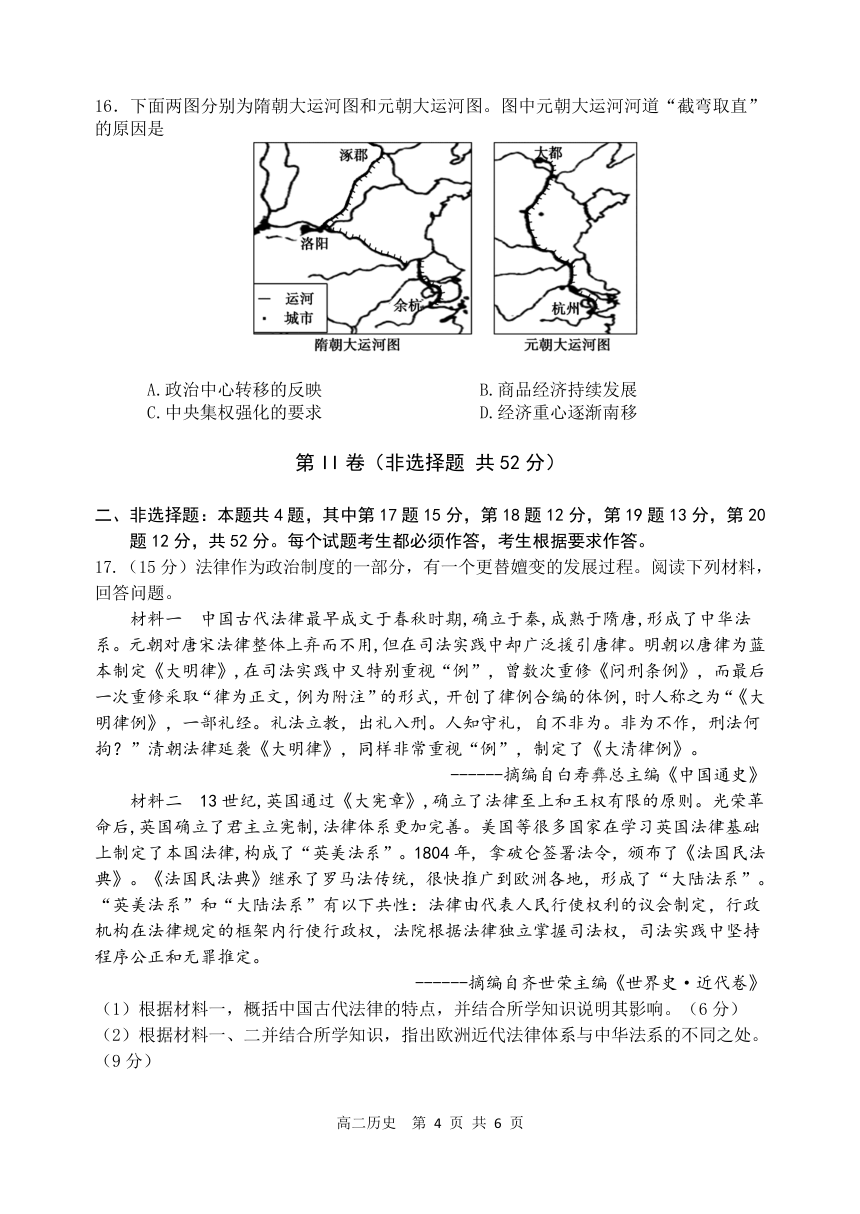 16．下面两图分别为隋朝大运河图和元朝大运河图。图中元朝大运河河道“截弯取直”的原因是

涿郡
洛阳
余杭
— 运河
· 城市
隋朝大运河图

大都
杭州
元朝大运河图

A.政治中心转移的反映　　B.商品经济持续发展
C.中央集权强化的要求　　D.经济重心逐渐南移

第 II 卷（非选择题 共 52 分）

二、非选择题：本题共 4 题，其中第 17 题 15 分，第 18 题 12 分，第 19 题 13 分，第 20 题 12 分，共 52 分。每个试题考生都必须作答，考生根据要求作答。

17.（15 分）法律作为政治制度的一部分，有一个更替嬗变的发展过程。阅读下列材料，回答问题。

材料一　中国古代法律最早成文于春秋时期，确立于秦，成熟于隋唐，形成了中华法系。元朝对唐宋法律整体上弃而不用，但在司法实践中却广泛援引唐律。明朝以唐律为蓝本制定《大明律》，在司法实践中又特别重视“例”，曾数次重修《问刑条例》，而最后一次重修采取“律为正文，例为附注”的形式，开创了律例合编的体例，时人称之为“《大明律例》，一部礼经。礼法立教，出礼入刑。人知守礼，自不非为。非为不作，刑法何拘？”清朝法律延袭《大明律》，同样非常重视“例”，制定了《大清律例》。

------摘编自白寿彝总主编《中国通史》

材料二　13 世纪，英国通过《大宪章》，确立了法律至上和王权有限的原则。光荣革命后，英国确立了君主立宪制，法律体系更加完善。美国等很多国家在学习英国法律基础上制定了本国法律，构成了“英美法系”。1804 年，拿破仑签署法令，颁布了《法国民法典》。《法国民法典》继承了罗马法传统，很快推广到欧洲各地，形成了“大陆法系”。“英美法系”和“大陆法系”有以下共性：法律由代表人民行使权利的议会制定，行政机构在法律规定的框架内行使行政权，法院根据法律独立掌握司法权，司法实践中坚持程序公正和无罪推定。

------摘编自齐世荣主编《世界史·近代卷》

（1）根据材料一，概括中国古代法律的特点，并结合所学知识说明其影响。（6 分）
（2）根据材料一、二并结合所学知识，指出欧洲近代法律体系与中华法系的不同之处。（9 分）

高二历史　第 4 页 共 6 页